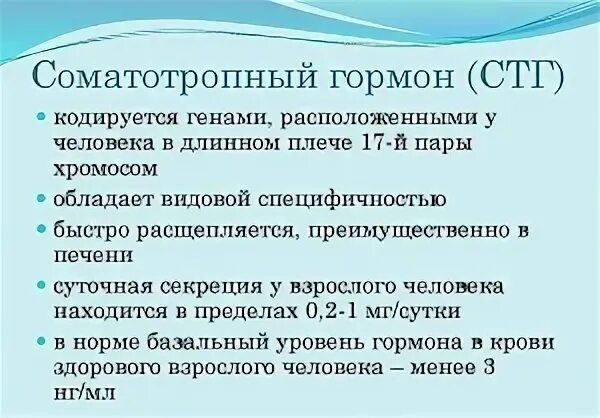 Соматотропный гормон (СТГ)

• кодируется генами, расположенными у человека в длинном плече 17-й пары хромосом

• обладает видовой специфичностью

• быстро расщепляется, преимущественно в печени

• суточная секреция у взрослого человека находится в пределах 0,2-1 мг/сутки

• в норме базальный уровень гормона в крови здорового взрослого человека – менее 3 нг/мл